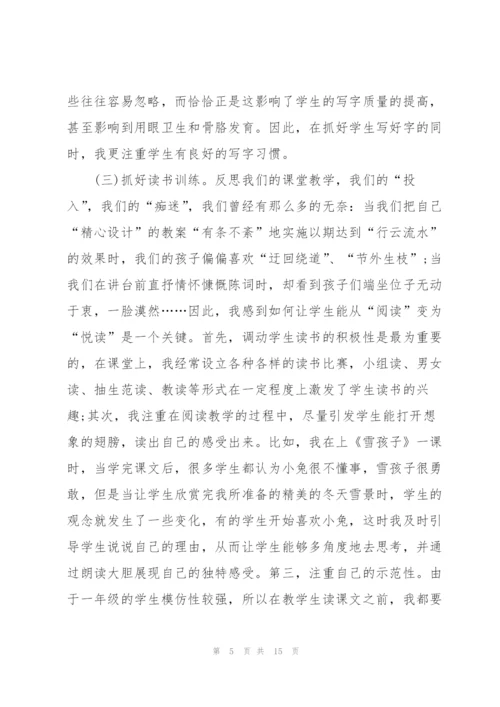 些往往容易忽略，而恰恰正是这影响了学生的写字质量的提高，甚至影响到用眼卫生和骨胳发育。因此，在抓好学生写好字的同时，我更注重学生有良好的写字习惯。

（三）抓好读书训练。反思我们的课堂教学，我们的“投入”，我们的“痴迷”，我们曾经有那么多的无奈：当我们把自己“精心设计”的教案“有条不紊”地实施以期达到“行云流水”的效果时，我们的孩子偏偏喜欢“迂回绕道”、“节外生枝”；当我们在讲台前直抒情怀慷慨陈词时，却看到孩子们端坐位子无动于衷，一脸漠然……因此，我感到如何让学生能从“阅读”变为“悦读”是一个关键。首先，调动学生读书的积极性是最为重要的，在课堂上，我经常设立各种各样的读书比赛，小组读、男女读、抽生范读、教读等形式在一定程度上激发了学生读书的兴趣；其次，我注重在阅读教学的过程中，尽量引发学生能打开想象的翅膀，读出自己的感受出来。比如，我在上《雪孩子》一课时，当学完课文后，很多学生都认为小兔很不懂事，雪孩子很勇敢，但是当让学生欣赏完我所准备的精美的冬天雪景时，学生的观念就发生了一些变化，有的学生开始喜欢小兔，这时我及时引导学生说说自己的理由，从而让学生能够多角度地去思考，并通过朗读大胆展现自己的独特感受。第三，注重自己的示范性。由于一年级的学生模仿性较强，所以在教学生读课文之前，我都要

第 5 页 共 15 页